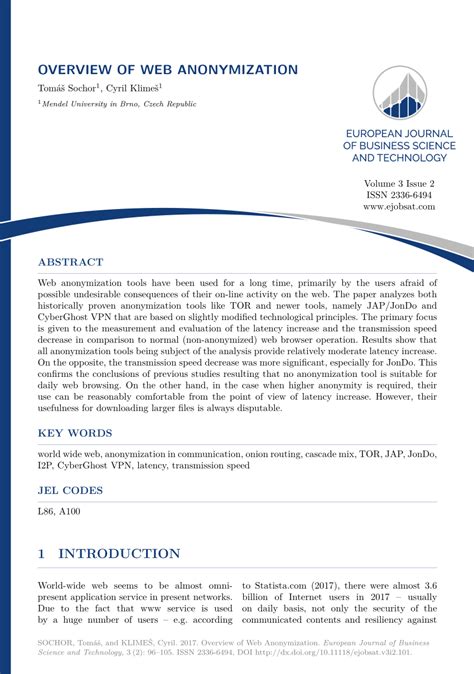 OVERVIEW OF WEB ANONYMIZATION

Tomáš Sochor$^1$, Cyril Klimeš$^1$

$^1$Mendel University in Brno, Czech Republic

EUROPEAN JOURNAL OF BUSINESS SCIENCE AND TECHNOLOGY

Volume 3 Issue 2
ISSN 2336-6494
www.ejobsat.com

ABSTRACT

Web anonymization tools have been used for a long time, primarily by the users afraid of possible undesirable consequences of their on-line activity on the web. The paper analyzes both historically proven anonymization tools like TOR and newer tools, namely JAP/JonDo and CyberGhost VPN that are based on slightly modified technological principles. The primary focus is given to the measurement and evaluation of the latency increase and the transmission speed decrease in comparison to normal (non-anonymized) web browser operation. Results show that all anonymization tools being subject of the analysis provide relatively moderate latency increase. On the opposite, the transmission speed decrease was more significant, especially for JonDo. This confirms the conclusions of previous studies resulting that no anonymization tool is suitable for daily web browsing. On the other hand, in the case when higher anonymity is required, their use can be reasonably comfortable from the point of view of latency increase. However, their usefulness for downloading larger files is always disputable.

KEY WORDS

world wide web, anonymization in communication, onion routing, cascade mix, TOR, JAP, JonDo, I2P, CyberGhost VPN, latency, transmission speed

JEL CODES

L86, A100

1 INTRODUCTION

World-wide web seems to be almost omnipresent application service in present networks. Due to the fact that www service is used by a huge number of users – e.g. according

to Statista.com (2017), there were almost 3.6 billion of Internet users in 2017 – usually on daily basis, not only the security of the communicated contents and resiliency against

SOCHOR, Tomáš, and KLIMEŠ, Cyril. 2017. Overview of Web Anonymization. European Journal of Business Science and Technology, 3 (2): 96–105. ISSN 2336-6494, DOI http://dx.doi.org/10.11118/ejobsat.v3i2.101.